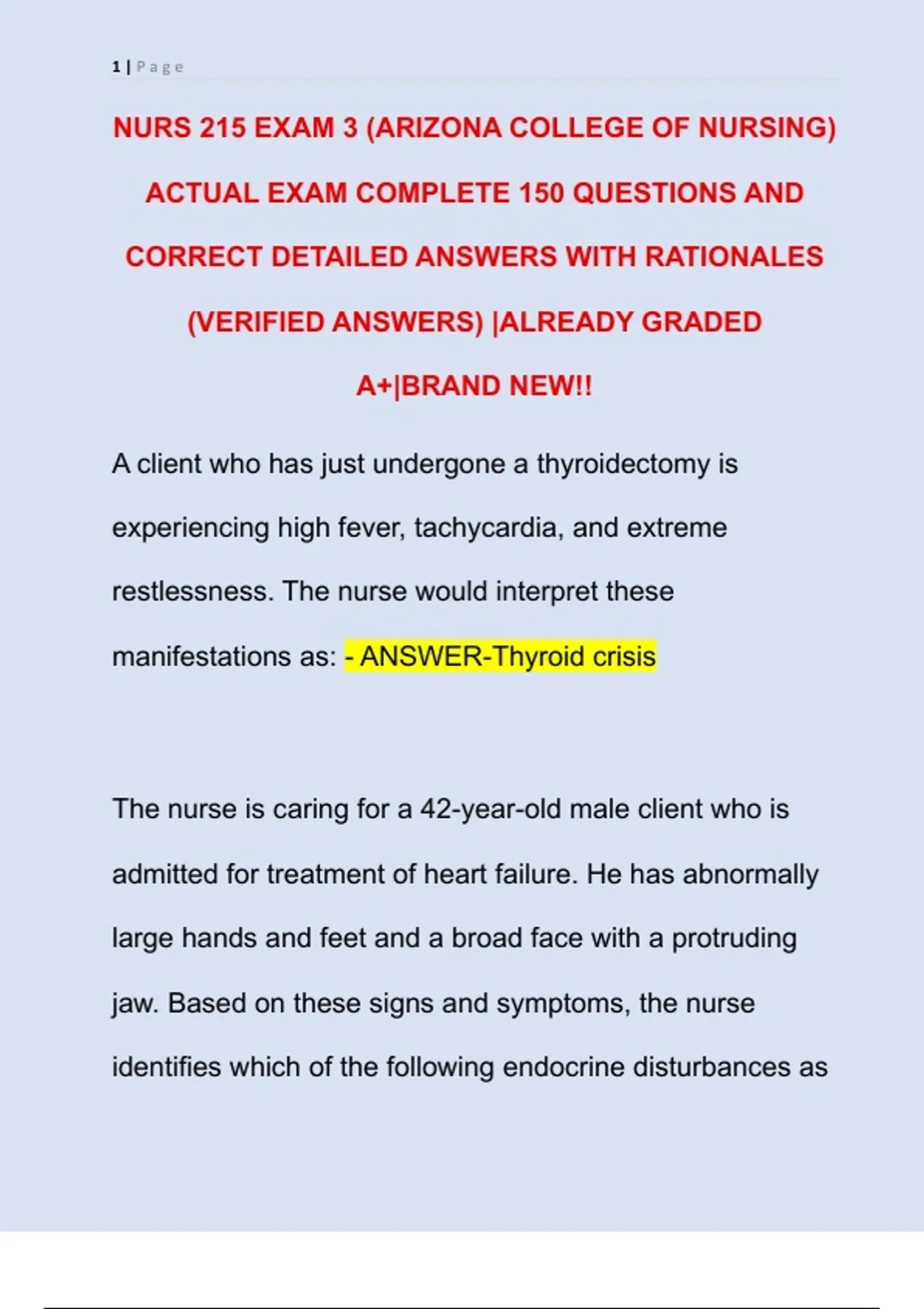 1 | Page

NURS 215 EXAM 3 (ARIZONA COLLEGE OF NURSING) ACTUAL EXAM COMPLETE 150 QUESTIONS AND CORRECT DETAILED ANSWERS WITH RATIONALES (VERIFIED ANSWERS) |ALREADY GRADED A+|BRAND NEW!!

A client who has just undergone a thyroidectomy is experiencing high fever, tachycardia, and extreme restlessness. The nurse would interpret these manifestations as: - ANSWER-Thyroid crisis

The nurse is caring for a 42-year-old male client who is admitted for treatment of heart failure. He has abnormally large hands and feet and a broad face with a protruding jaw. Based on these signs and symptoms, the nurse identifies which of the following endocrine disturbances as